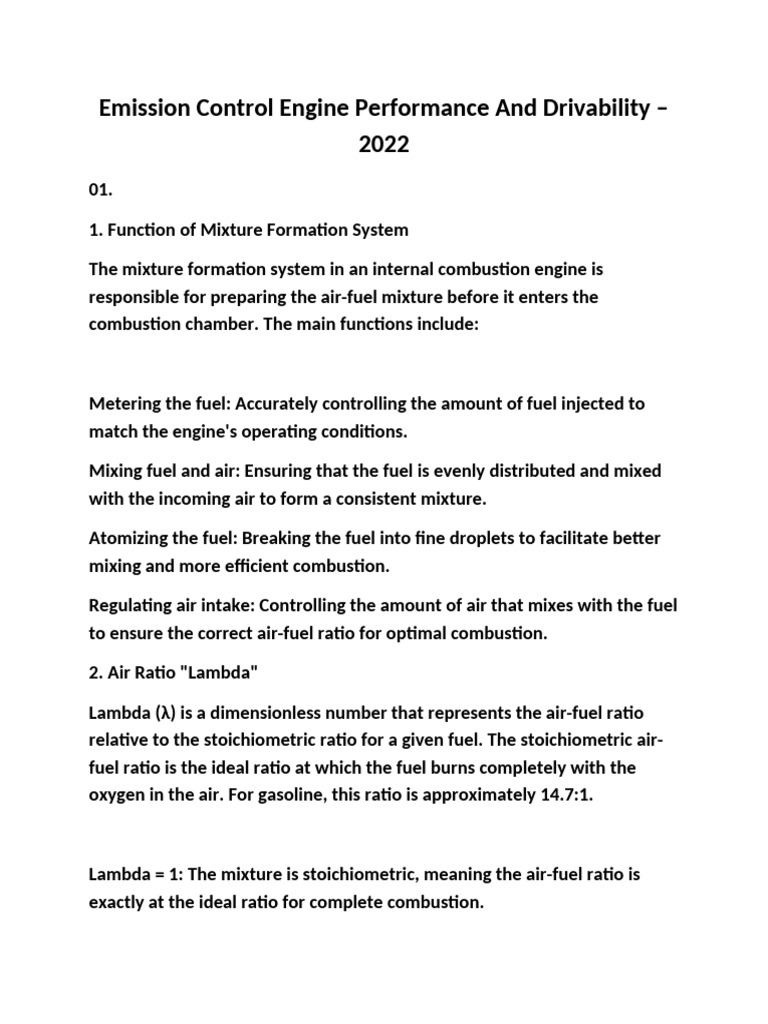 Emission Control Engine Performance And Drivability – 2022

01.

1. Function of Mixture Formation System

The mixture formation system in an internal combustion engine is responsible for preparing the air-fuel mixture before it enters the combustion chamber. The main functions include:

Metering the fuel: Accurately controlling the amount of fuel injected to match the engine's operating conditions.

Mixing fuel and air: Ensuring that the fuel is evenly distributed and mixed with the incoming air to form a consistent mixture.

Atomizing the fuel: Breaking the fuel into fine droplets to facilitate better mixing and more efficient combustion.

Regulating air intake: Controlling the amount of air that mixes with the fuel to ensure the correct air-fuel ratio for optimal combustion.

2. Air Ratio "Lambda"

Lambda (λ) is a dimensionless number that represents the air-fuel ratio relative to the stoichiometric ratio for a given fuel. The stoichiometric air-fuel ratio is the ideal ratio at which the fuel burns completely with the oxygen in the air. For gasoline, this ratio is approximately 14.7:1.

Lambda = 1: The mixture is stoichiometric, meaning the air-fuel ratio is exactly at the ideal ratio for complete combustion.